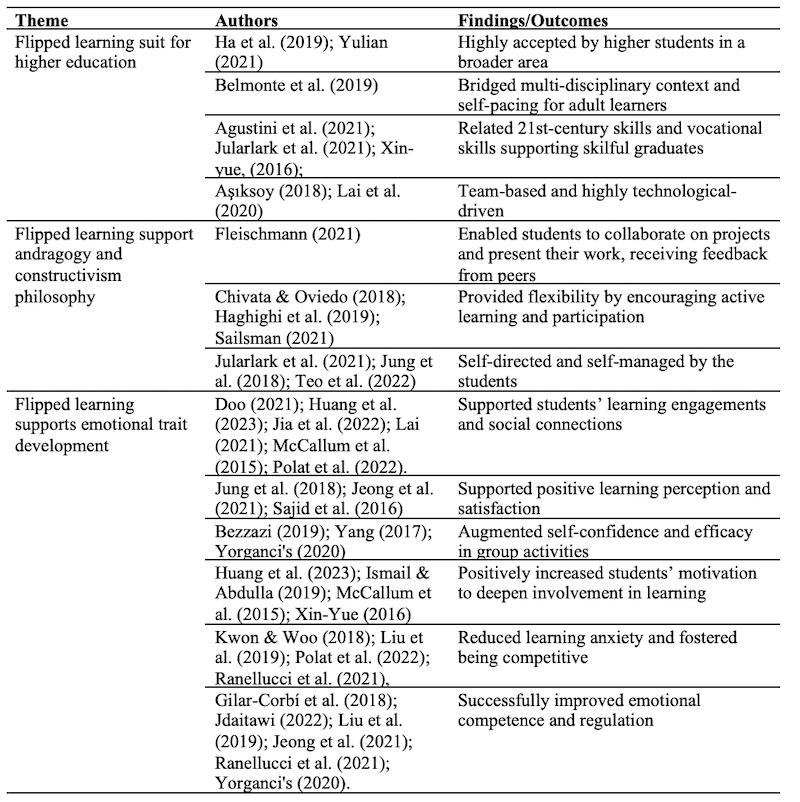 | Theme | Authors | Findings/Outcomes |
|---|---|---|
| Flipped learning suit for higher education | Ha et al. (2019); Yulian (2021) | Highly accepted by higher students in a broader area |
| | Belmonte et al. (2019) | Bridged multi-disciplinary context and self-pacing for adult learners |
| | Agustini et al. (2021); Jularlark et al. (2021); Xin-yue, (2016); | Related 21st-century skills and vocational skills supporting skilful graduates |
| | Aşıksoy (2018); Lai et al. (2020) | Team-based and highly technological-driven |
| Flipped learning support andragogy and constructivism philosophy | Fleischmann (2021) | Enabled students to collaborate on projects and present their work, receiving feedback from peers |
| | Chivata & Oviedo (2018); Haghighi et al. (2019); Sailsman (2021) | Provided flexibility by encouraging active learning and participation |
| | Jularlark et al. (2021); Jung et al. (2018); Teo et al. (2022) | Self-directed and self-managed by the students |
| Flipped learning supports emotional trait development | Doo (2021); Huang et al. (2023); Jia et al. (2022); Lai (2021); McCallum et al. (2015); Polat et al. (2022). | Supported students' learning engagements and social connections |
| | Jung et al. (2018); Jeong et al. (2021); Sajid et al. (2016) | Supported positive learning perception and satisfaction |
| | Bezzazi (2019); Yang (2017); Yorganci's (2020) | Augmented self-confidence and efficacy in group activities |
| | Huang et al. (2023); Ismail & Abdulla (2019); McCallum et al. (2015); Xin-Yue (2016) | Positively increased students' motivation to deepen involvement in learning |
| | Kwon & Woo (2018); Liu et al. (2019); Polat et al. (2022); Ranellucci et al. (2021), | Reduced learning anxiety and fostered being competitive |
| | Gilar-Corbí et al. (2018); Jdaitawi (2022); Liu et al. (2019); Jeong et al. (2021); Ranellucci et al. (2021); Yorganci's (2020). | Successfully improved emotional competence and regulation |